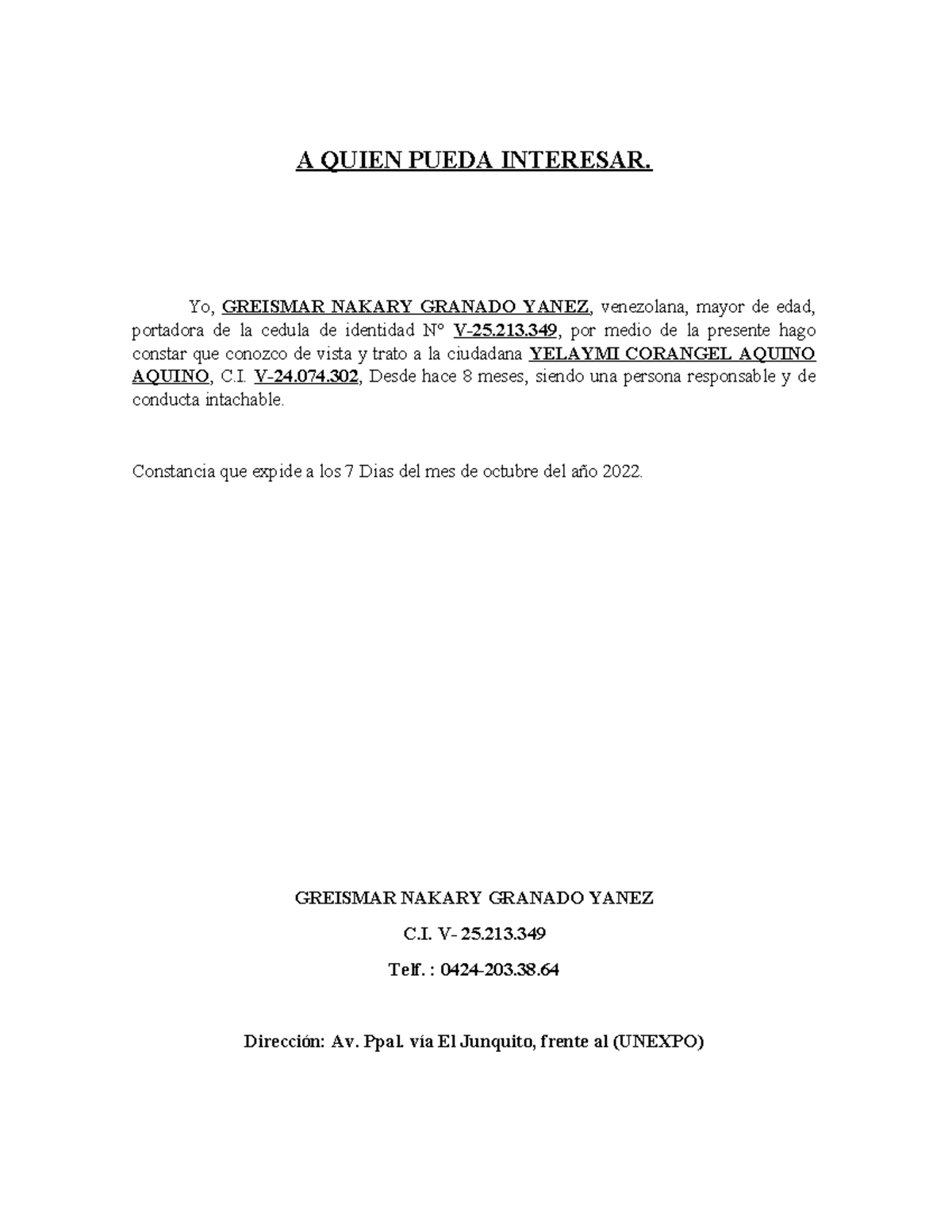 A QUIEN PUEDA INTERESAR.

Yo, GREISMAR NAKARY GRANADO YANEZ, venezolana, mayor de edad, portadora de la cedula de identidad N° V-25.213.349, por medio de la presente hago constar que conozco de vista y trato a la ciudadana YELAYMI CORANGEL AQUINO AQUINO, C.I. V-24.074.302, Desde hace 8 meses, siendo una persona responsable y de conducta intachable.

Constancia que expide a los 7 Dias del mes de octubre del año 2022.

GREISMAR NAKARY GRANADO YANEZ

C.I. V- 25.213.349

Telf. : 0424-203.38.64

Dirección: Av. Ppal. vía El Junquito, frente al (UNEXPO)